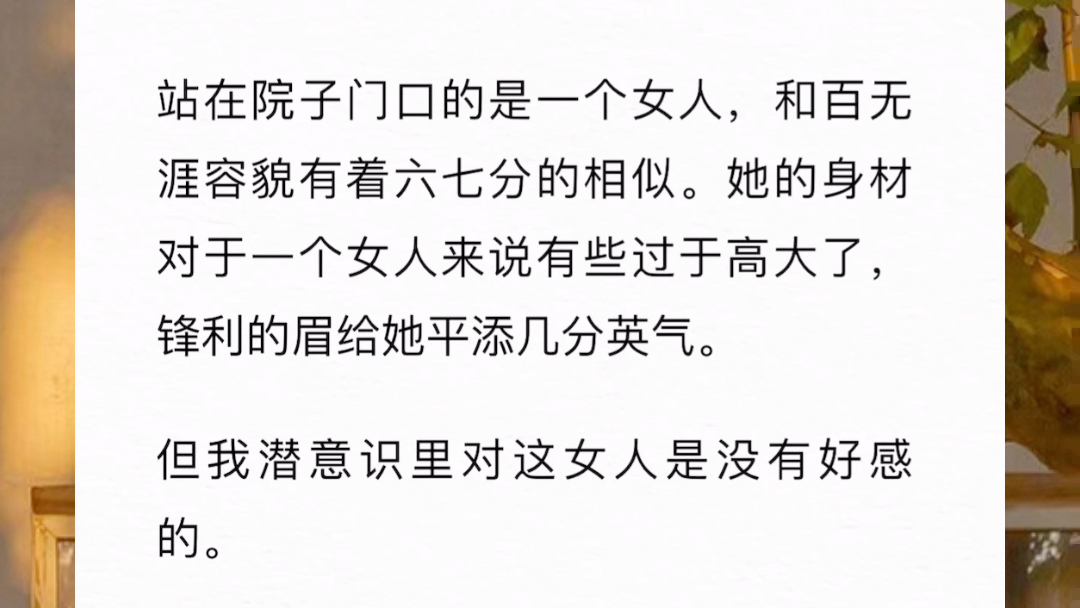 站在院子门口的是一个女人，和百无涯容貌有着六七分的相似。她的身材对于一个女人来说有些过于高大了，锋利的眉给她平添几分英气。

但我潜意识里对这女人是没有好感的。